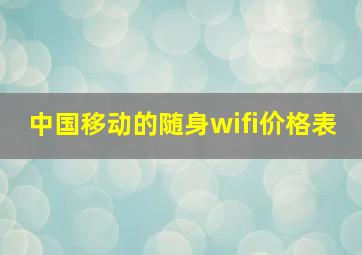 中国移动的随身wifi价格表